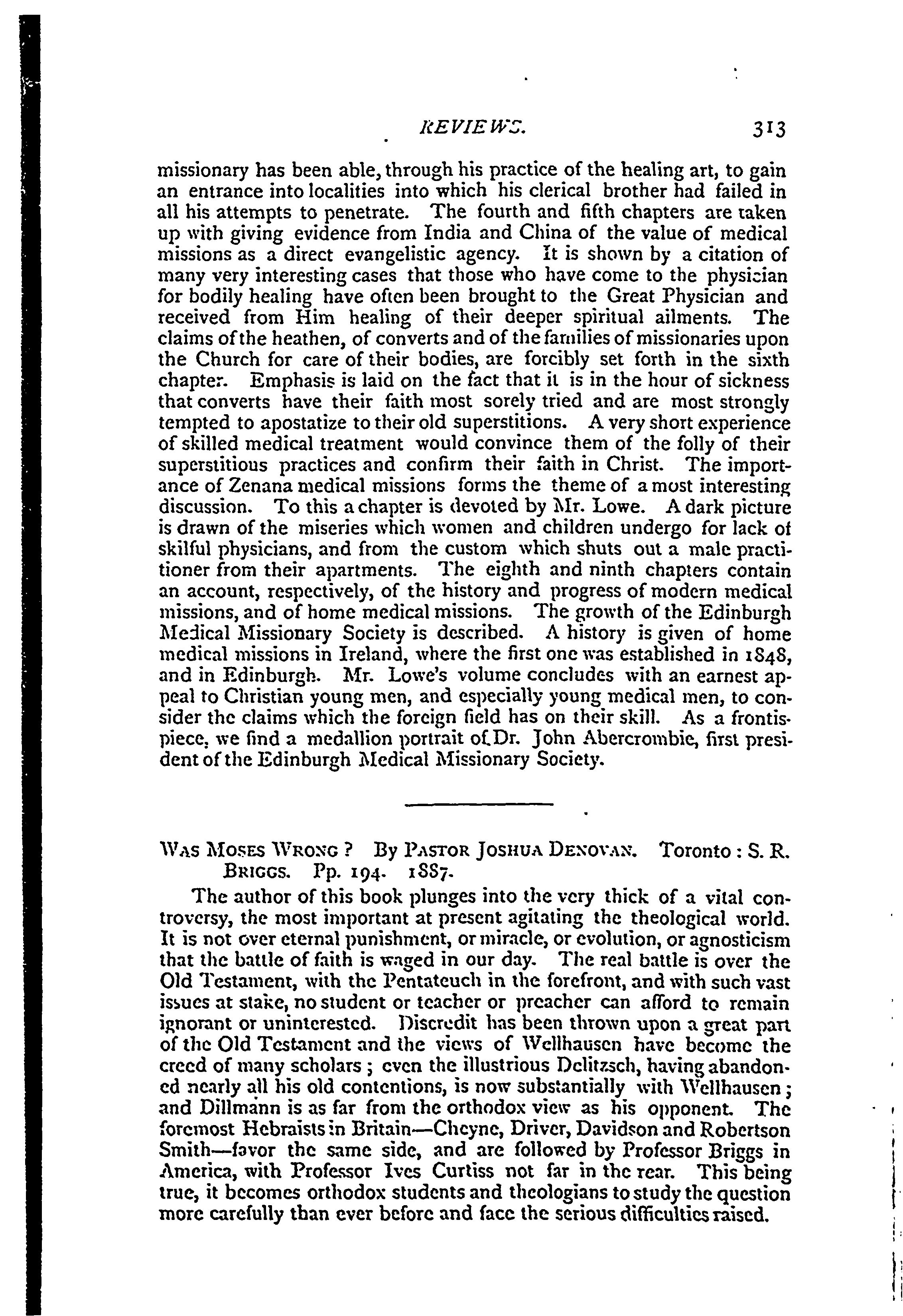 REVIEWS. 313

missionary has been able, through his practice of the healing art, to gain an entrance into localities into which his clerical brother had failed in all his attempts to penetrate. The fourth and fifth chapters are taken up with giving evidence from India and China of the value of medical missions as a direct evangelistic agency. It is shown by a citation of many very interesting cases that those who have come to the physician for bodily healing have often been brought to the Great Physician and received from Him healing of their deeper spiritual ailments. The claims of the heathen, of converts and of the families of missionaries upon the Church for care of their bodies, are forcibly set forth in the sixth chapter. Emphasis is laid on the fact that it is in the hour of sickness that converts have their faith most sorely tried and are most strongly tempted to apostatize to their old superstitions. A very short experience of skilled medical treatment would convince them of the folly of their superstitious practices and confirm their faith in Christ. The importance of Zenana medical missions forms the theme of a most interesting discussion. To this a chapter is devoted by Mr. Lowe. A dark picture is drawn of the miseries which women and children undergo for lack of skilful physicians, and from the custom which shuts out a male practitioner from their apartments. The eighth and ninth chapters contain an account, respectively, of the history and progress of modern medical missions, and of home medical missions. The growth of the Edinburgh Medical Missionary Society is described. A history is given of home medical missions in Ireland, where the first one was established in 1848, and in Edinburgh. Mr. Lowe's volume concludes with an earnest appeal to Christian young men, and especially young medical men, to consider the claims which the foreign field has on their skill. As a frontispiece, we find a medallion portrait of Dr. John Abercrombie, first president of the Edinburgh Medical Missionary Society.

WAS MOSES WRONG? By PASTOR JOSHUA DENOVAN. Toronto: S. R. BRIGGS. Pp. 194. 1887.

The author of this book plunges into the very thick of a vital controversy, the most important at present agitating the theological world. It is not over eternal punishment, or miracle, or evolution, or agnosticism that the battle of faith is waged in our day. The real battle is over the Old Testament, with the Pentateuch in the forefront, and with such vast issues at stake, no student or teacher or preacher can afford to remain ignorant or uninterested. Discredit has been thrown upon a great part of the Old Testament and the views of Wellhausen have become the creed of many scholars; even the illustrious Delitzsch, having abandoned nearly all his old contentions, is now substantially with Wellhausen; and Dillmann is as far from the orthodox view as his opponent. The foremost Hebraists in Britain—Cheyne, Driver, Davidson and Robertson Smith—favor the same side, and are followed by Professor Briggs in America, with Professor Ives Curtiss not far in the rear. This being true, it becomes orthodox students and theologians to study the question more carefully than ever before and face the serious difficulties raised.